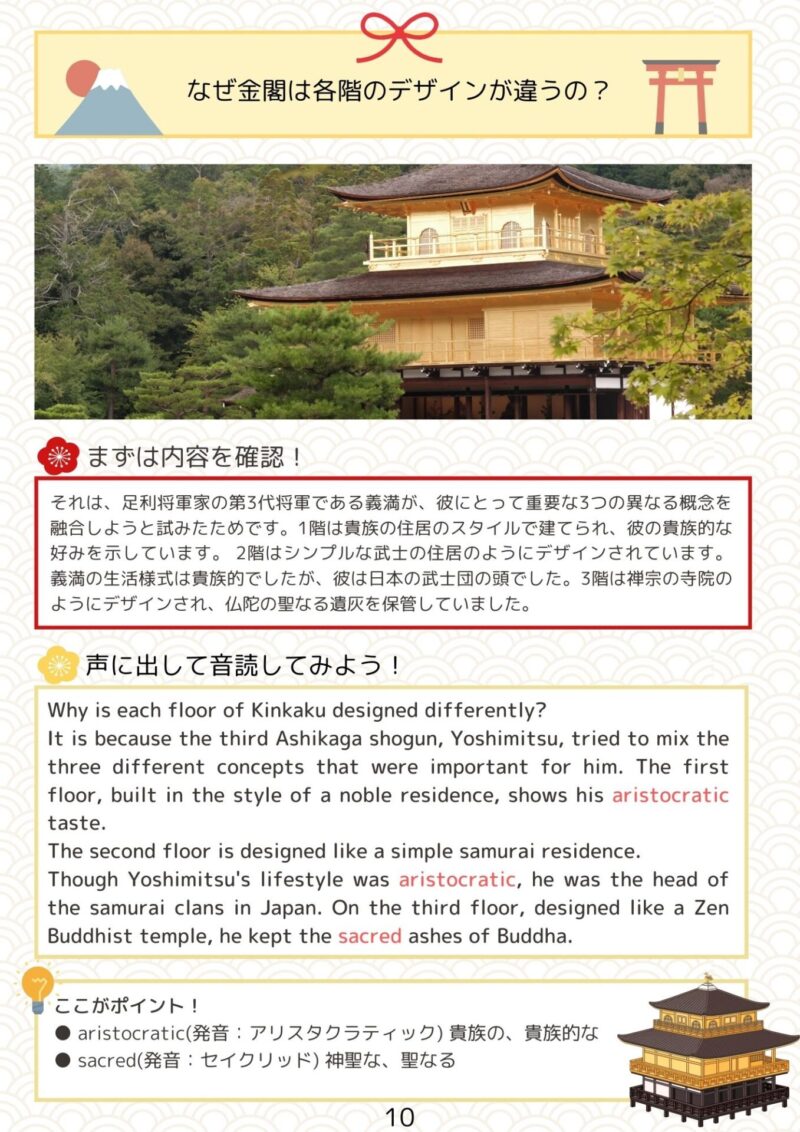 なぜ金閣は各階のデザインが違うの？

まずは内容を確認！

それは、足利将軍家の第3代将軍である義満が、彼にとって重要な3つの異なる概念を融合しようと試みたためです。1階は貴族の住居のスタイルで建てられ、彼の貴族的な好みを示しています。 2階はシンプルな武士の住居のようにデザインされています。義満の生活様式は貴族的でしたが、彼は日本の武士団の頭でした。3階は禅宗の寺院のようにデザインされ、仏陀の聖なる遺灰を保管していました。

声に出して音読してみよう！

Why is each floor of Kinkaku designed differently?
It is because the third Ashikaga shogun, Yoshimitsu, tried to mix the three different concepts that were important for him. The first floor, built in the style of a noble residence, shows his aristocratic taste.
The second floor is designed like a simple samurai residence.
Though Yoshimitsu's lifestyle was aristocratic, he was the head of the samurai clans in Japan. On the third floor, designed like a Zen Buddhist temple, he kept the sacred ashes of Buddha.

ここがポイント！
● aristocratic(発音：アリスタクラティック) 貴族の、貴族的な
● sacred(発音：セイクリッド) 神聖な、聖なる

10